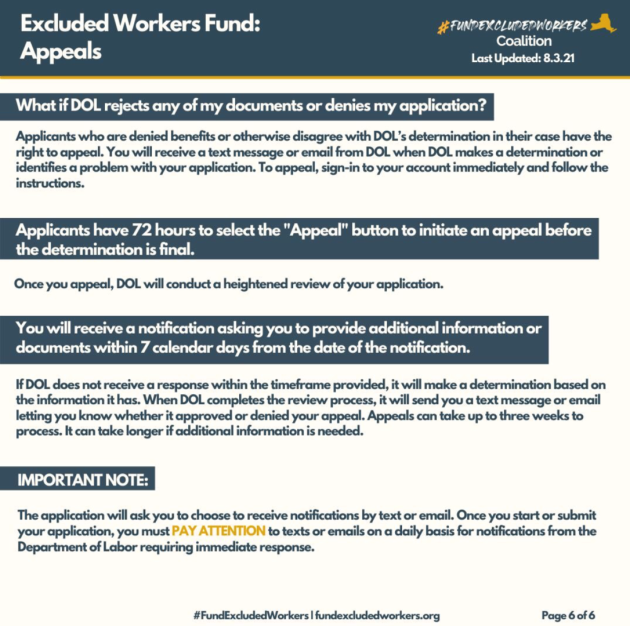 Excluded Workers Fund:
Appeals

#FUNDEXCLUDEDWORKERS
Coalition
Last Updated: 8.3.21

What if DOL rejects any of my documents or denies my application?

Applicants who are denied benefits or otherwise disagree with DOL's determination in their case have the right to appeal. You will receive a text message or email from DOL when DOL makes a determination or identifies a problem with your application. To appeal, sign-in to your account immediately and follow the instructions.

Applicants have 72 hours to select the "Appeal" button to initiate an appeal before the determination is final.

Once you appeal, DOL will conduct a heightened review of your application.

You will receive a notification asking you to provide additional information or documents within 7 calendar days from the date of the notification.

If DOL does not receive a response within the timeframe provided, it will make a determination based on the information it has. When DOL completes the review process, it will send you a text message or email letting you know whether it approved or denied your appeal. Appeals can take up to three weeks to process. It can take longer if additional information is needed.

IMPORTANT NOTE:

The application will ask you to choose to receive notifications by text or email. Once you start or submit your application, you must PAY ATTENTION to texts or emails on a daily basis for notifications from the Department of Labor requiring immediate response.

#FundExcludedWorkers | fundexcludedworkers.org

Page 6 of 6